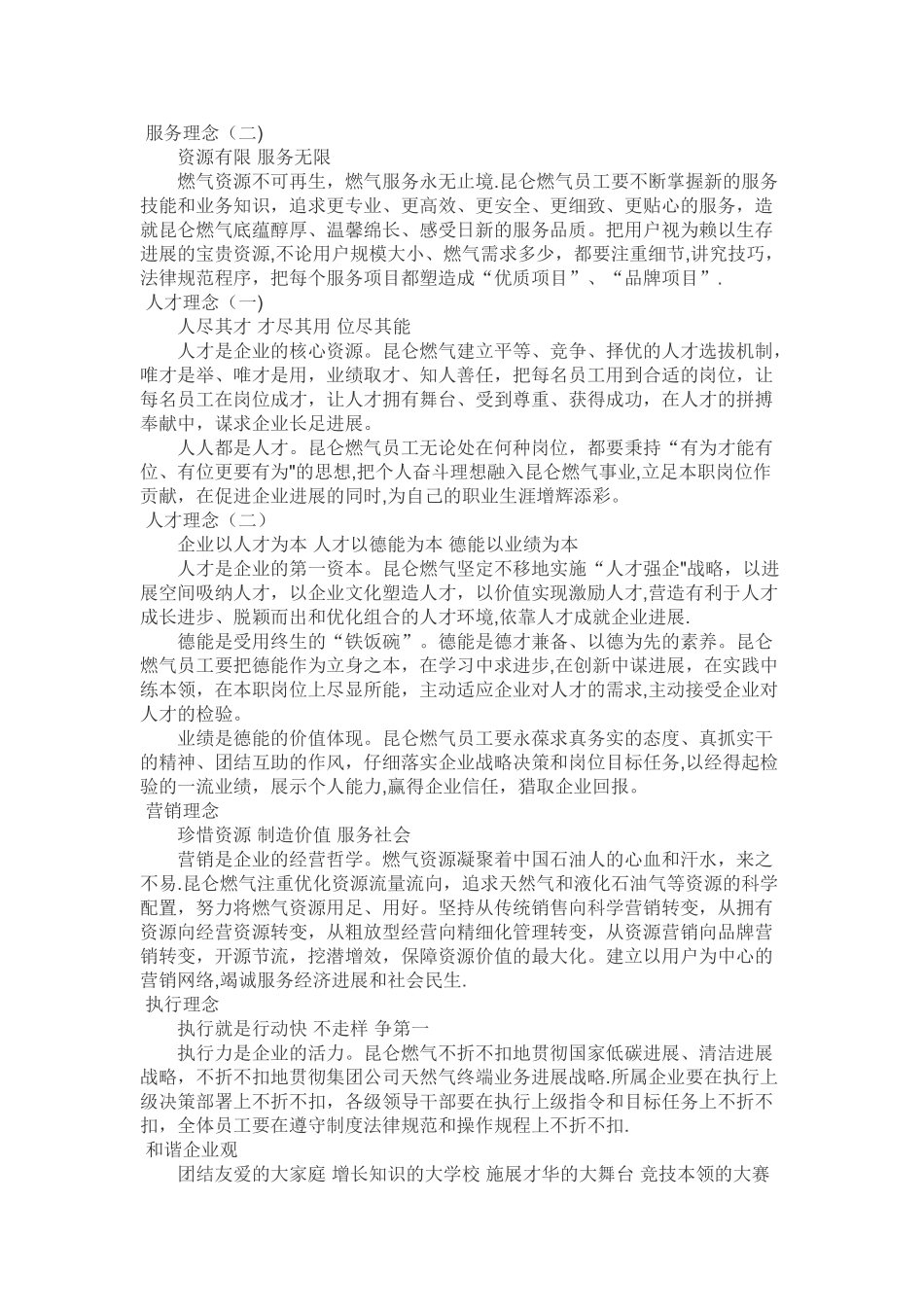 服务理念（二)

资源有限 服务无限

燃气资源不可再生，燃气服务永无止境.昆仑燃气员工要不断掌握新的服务技能和业务知识，追求更专业、更高效、更安全、更细致、更贴心的服务，造就昆仑燃气底蕴醇厚、温馨绵长、感受日新的服务品质。把用户视为赖以生存进展的宝贵资源,不论用户规模大小、燃气需求多少，都要注重细节,讲究技巧，法律规范程序，把每个服务项目都塑造成“优质项目”、“品牌项目”.

人才理念（一)

人尽其才 才尽其用 位尽其能

人才是企业的核心资源。昆仑燃气建立平等、竞争、择优的人才选拔机制，唯才是举、唯才是用，业绩取才、知人善任，把每名员工用到合适的岗位，让每名员工在岗位成才，让人才拥有舞台、受到尊重、获得成功，在人才的拼搏奉献中，谋求企业长足进展。

人人都是人才。昆仑燃气员工无论处在何种岗位，都要秉持“有为才能有位、有位更要有为"的思想,把个人奋斗理想融入昆仑燃气事业,立足本职岗位作贡献，在促进企业进展的同时,为自己的职业生涯增辉添彩。

人才理念（二)

企业以人才为本 人才以德能为本 德能以业绩为本

人才是企业的第一资本。昆仑燃气坚定不移地实施“人才强企"战略，以进展空间吸纳人才，以企业文化塑造人才，以价值实现激励人才,营造有利于人才成长进步、脱颖而出和优化组合的人才环境,依靠人才成就企业进展.

德能是受用终生的“铁饭碗”。德能是德才兼备、以德为先的素养。昆仑燃气员工要把德能作为立身之本，在学习中求进步,在创新中谋进展，在实践中练本领，在本职岗位上尽显所能，主动适应企业对人才的需求,主动接受企业对人才的检验。

业绩是德能的价值体现。昆仑燃气员工要永葆求真务实的态度、真抓实干的精神、团结互助的作风，仔细落实企业战略决策和岗位目标任务,以经得起检验的一流业绩，展示个人能力,赢得企业信任，猎取企业回报。

营销理念

珍惜资源 制造价值 服务社会

营销是企业的经营哲学。燃气资源凝聚着中国石油人的心血和汗水，来之不易.昆仑燃气注重优化资源流量流向，追求天然气和液化石油气等资源的科学配置，努力将燃气资源用足、用好。坚持从传统销售向科学营销转变，从拥有资源向经营资源转变，从粗放型经营向精细化管理转变，从资源营销向品牌营销转变，开源节流，挖潜增效，保障资源价值的最大化。建立以用户为中心的营销网络,竭诚服务经济进展和社会民生.

执行理念

执行就是行动快 不走样 争第一

执行力是企业的活力。昆仑燃气不折不扣地贯彻国家低碳进展、清洁进展战略，不折不扣地贯彻集团公司天然气终端业务进展战略.所属企业要在执行上级决策部署上不折不扣，各级领导干部要在执行上级指令和目标任务上不折不扣，全体员工要在遵守制度法律规范和操作规程上不折不扣.

和谐企业观

团结友爱的大家庭 增长知识的大学校 施展才华的大舞台 竞技本领的大赛